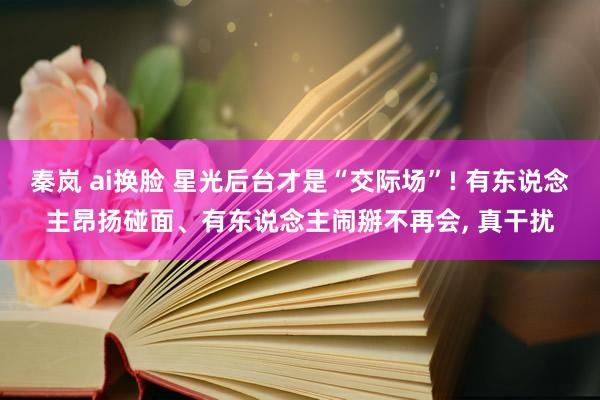 秦岚 ai换脸 星光后台才是“交际场”! 有东说念主昂扬碰面、有东说念主闹掰不再会, 真干扰